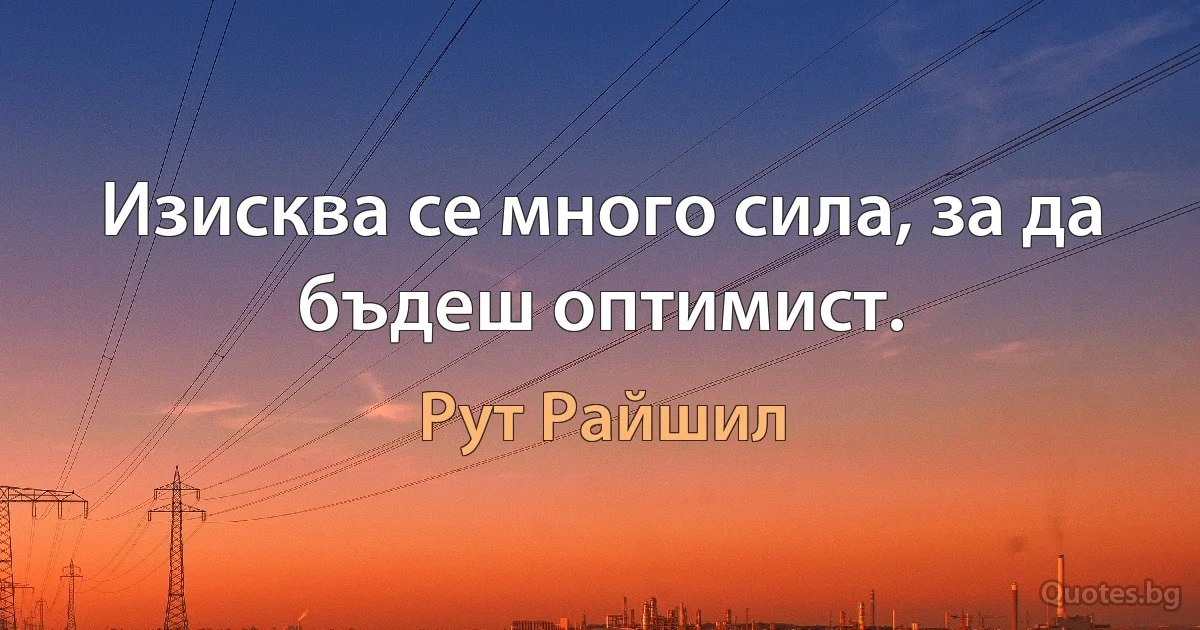 Изисква се много сила, за да бъдеш оптимист.

Рут Райшил

Quotes.bg